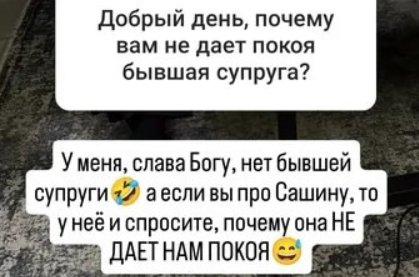 Добрый день, почему вам не дает покоя бывшая супруга?

У меня, слава Богу, нет бывшей супруги🤣 а если вы про Сашину, то у неё и спросите, почему она НЕ ДАЕТ НАМ ПОКОЯ😅